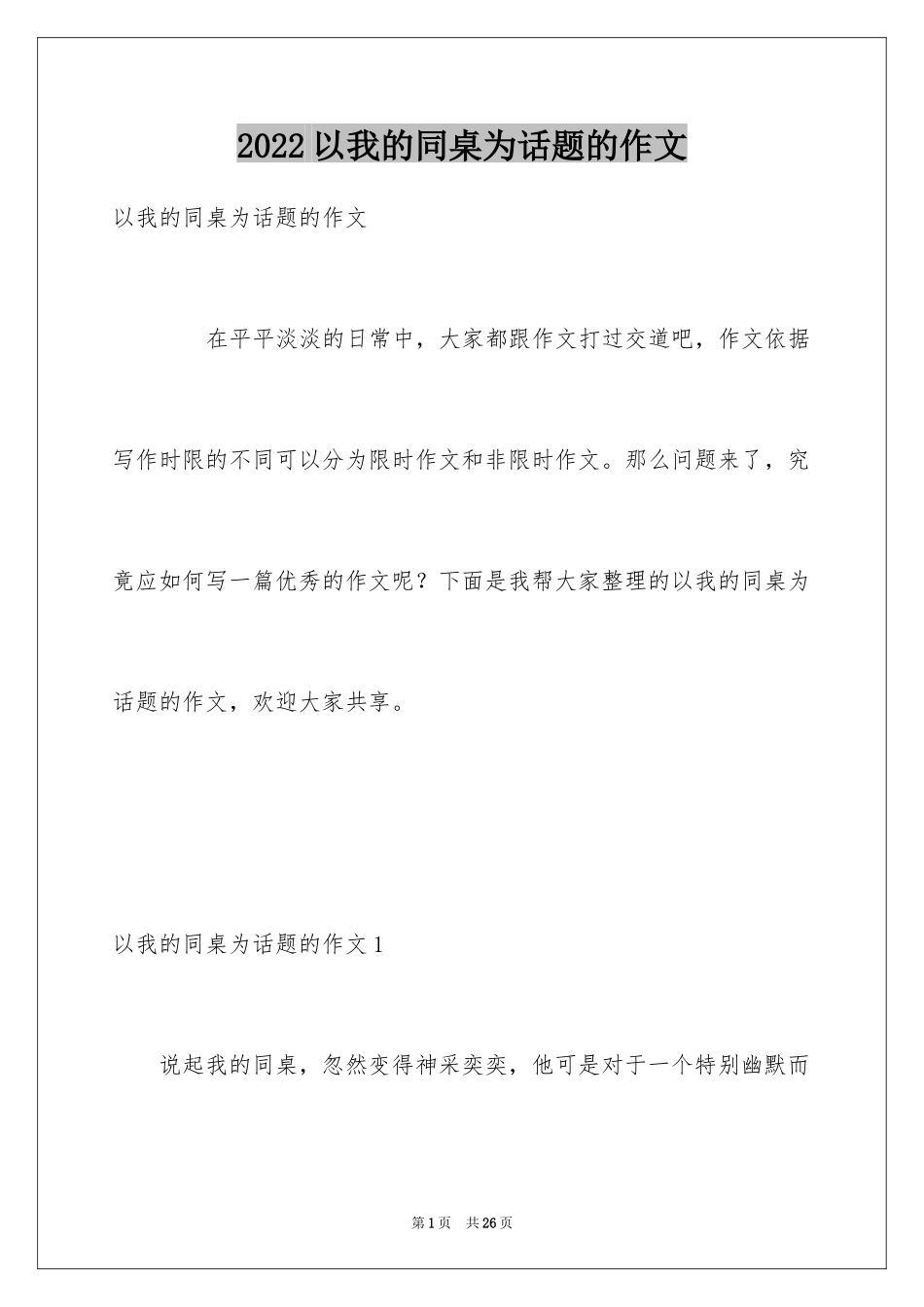 2022 以我的同桌为话题的作文

以我的同桌为话题的作文

在平平淡淡的日常中，大家都跟作文打过交道吧，作文依据写作时限的不同可以分为限时作文和非限时作文。那么问题来了，究竟应如何写一篇优秀的作文呢？下面是我帮大家整理的以我的同桌为话题的作文，欢迎大家共享。

以我的同桌为话题的作文 1

说起我的同桌，忽然变得神采奕奕，他可是对于一个特别幽默而

第 1 页 共 26 页